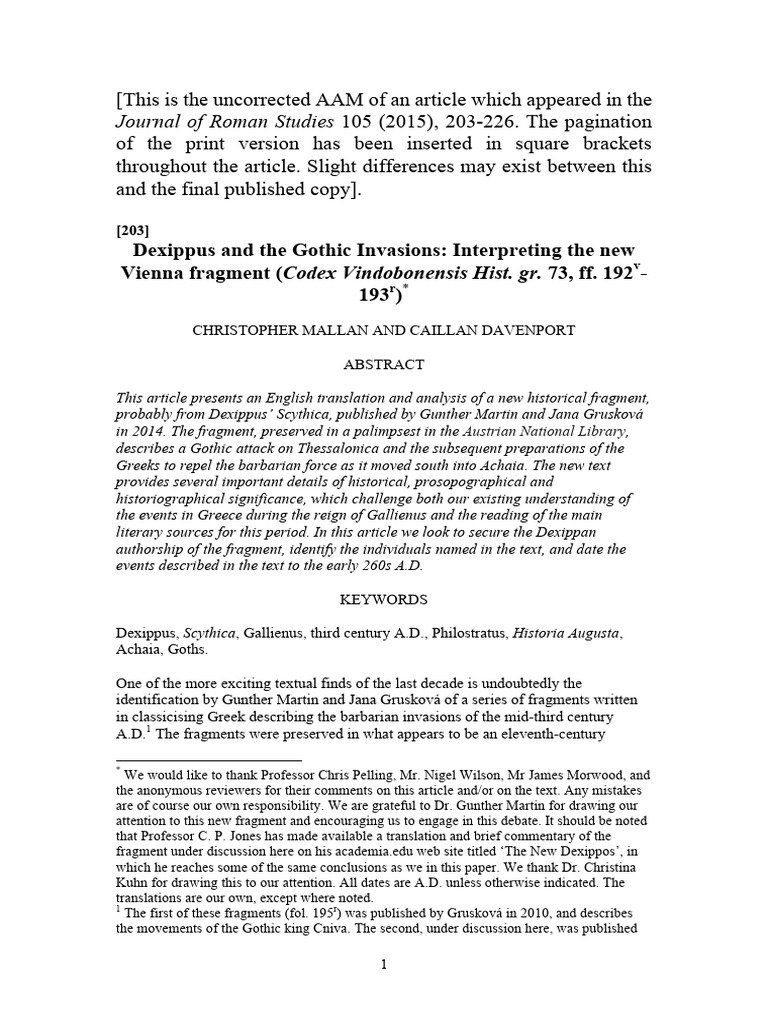 [This is the uncorrected AAM of an article which appeared in the Journal of Roman Studies 105 (2015), 203-226. The pagination of the print version has been inserted in square brackets throughout the article. Slight differences may exist between this and the final published copy].

[203]

Dexippus and the Gothic Invasions: Interpreting the new Vienna fragment (Codex Vindobonensis Hist. gr. 73, ff. $192^{v}$-$193^{r}$)$^{*}$

CHRISTOPHER MALLAN AND CAILLAN DAVENPORT

ABSTRACT

This article presents an English translation and analysis of a new historical fragment, probably from Dexippus' Scythica, published by Gunther Martin and Jana Grusková in 2014. The fragment, preserved in a palimpsest in the Austrian National Library, describes a Gothic attack on Thessalonica and the subsequent preparations of the Greeks to repel the barbarian force as it moved south into Achaia. The new text provides several important details of historical, prosopographical and historiographical significance, which challenge both our existing understanding of the events in Greece during the reign of Gallienus and the reading of the main literary sources for this period. In this article we look to secure the Dexippan authorship of the fragment, identify the individuals named in the text, and date the events described in the text to the early 260s A.D.

KEYWORDS

Dexippus, Scythica, Gallienus, third century A.D., Philostratus, Historia Augusta, Achaia, Goths.

One of the more exciting textual finds of the last decade is undoubtedly the identification by Gunther Martin and Jana Grusková of a series of fragments written in classicising Greek describing the barbarian invasions of the mid-third century A.D.$^{1}$ The fragments were preserved in what appears to be an eleventh-century

$^{*}$ We would like to thank Professor Chris Pelling, Mr. Nigel Wilson, Mr James Morwood, and the anonymous reviewers for their comments on this article and/or on the text. Any mistakes are of course our own responsibility. We are grateful to Dr. Gunther Martin for drawing our attention to this new fragment and encouraging us to engage in this debate. It should be noted that Professor C. P. Jones has made available a translation and brief commentary of the fragment under discussion here on his academia.edu web site titled 'The New Dexippos', in which he reaches some of the same conclusions as we in this paper. We thank Dr. Christina Kuhn for drawing this to our attention. All dates are A.D. unless otherwise indicated. The translations are our own, except where noted.

$^{1}$ The first of these fragments (fol. $195^{r}$) was published by Grusková in 2010, and describes the movements of the Gothic king Cniva. The second, under discussion here, was published

1